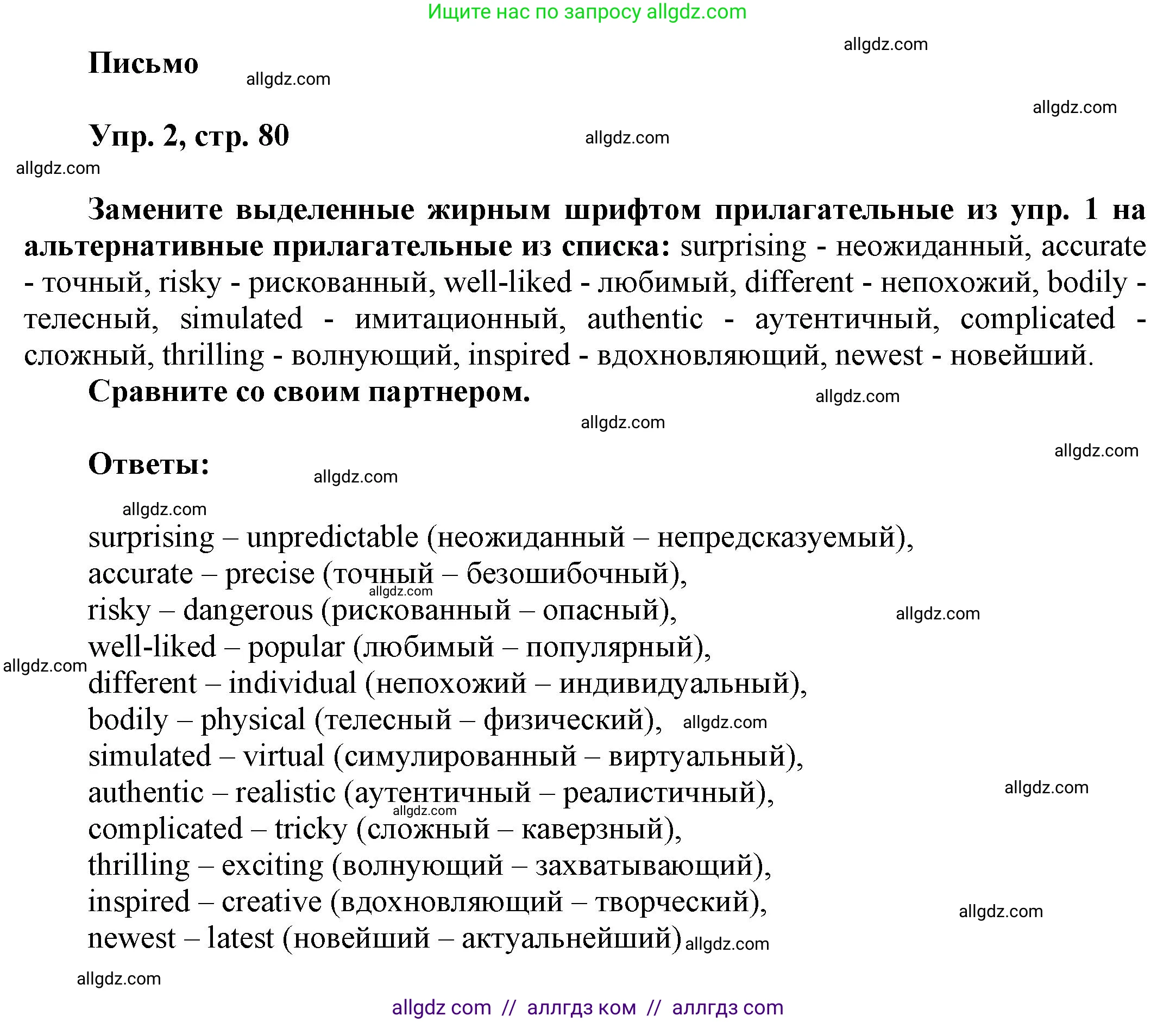 Ищите нас по запросу allgdz.com

allgdz.com

Письмо

allgdz.com

allgdz.com

Упр. 2, стр. 80

allgdz.com

allgdz.com

Замените выделенные жирным шрифтом прилагательные из упр. 1 на альтернативные прилагательные из списка: surprising - неожиданный, accurate - точный, risky - рискованный, well-liked - любимый, different - непохожий, bodily - телесный, simulated - имитационный, authentic - аутентичный, complicated - сложный, thrilling - волнующий, inspired - вдохновляющий, newest - новейший.

Сравните со своим партнером.

allgdz.com

allgdz.com

allgdz.com

Ответы:

allgdz.com

allgdz.com

surprising – unpredictable (неожиданный – непредсказуемый),
accurate – precise (точный – безошибочный),
allgdz.com
risky – dangerous (рискованный – опасный),
allgdz.com
well-liked – popular (любимый – популярный),
allgdz.com
different – individual (непохожий – индивидуальный),
bodily – physical (телесный – физический),
allgdz.com
simulated – virtual (симулированный – виртуальный),
authentic – realistic (аутентичный – реалистичный),
allgdz.com
allgdz.com
complicated – tricky (сложный – каверзный),
thrilling – exciting (волнующий – захватывающий),
inspired – creative (вдохновляющий – творческий),
allgdz.com
newest – latest (новейший – актуальнейший)
allgdz.com

allgdz.com

allgdz com // аллгдз ком // аллгдз com